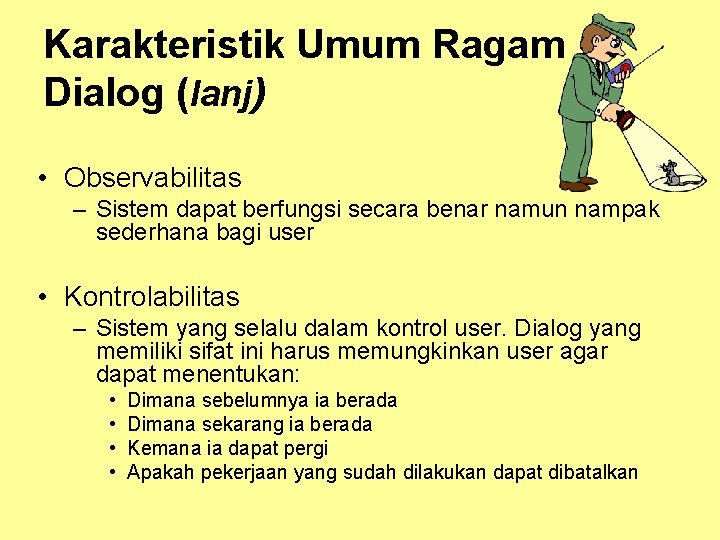 Karakteristik Umum Ragam Dialog (lanj)

• Observabilitas
– Sistem dapat berfungsi secara benar namun nampak sederhana bagi user

• Kontrolabilitas
– Sistem yang selalu dalam kontrol user. Dialog yang memiliki sifat ini harus memungkinkan user agar dapat menentukan:
• Dimana sebelumnya ia berada
• Dimana sekarang ia berada
• Kemana ia dapat pergi
• Apakah pekerjaan yang sudah dilakukan dapat dibatalkan